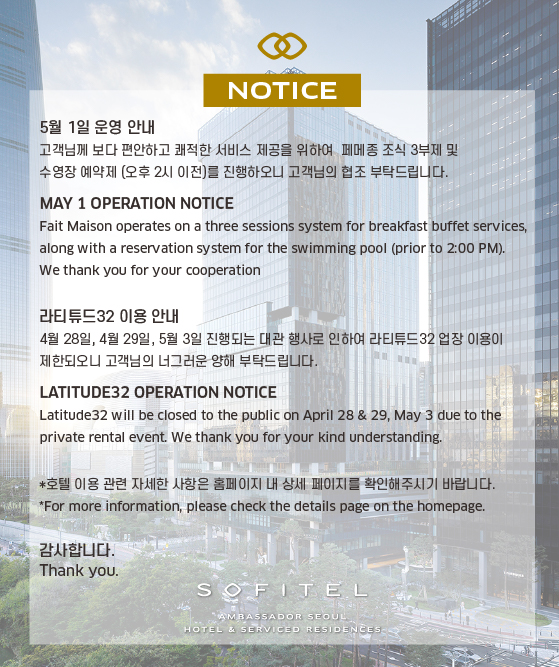 NOTICE

5월 1일 운영 안내
고객님께 보다 편안하고 쾌적한 서비스 제공을 위하여 페메종 조식 3부제 및 수영장 예약제 (오후 2시 이전)를 진행하오니 고객님의 협조 부탁드립니다.

MAY 1 OPERATION NOTICE
Fait Maison operates on a three sessions system for breakfast buffet services, along with a reservation system for the swimming pool (prior to 2:00 PM). We thank you for your cooperation

라티튜드32 이용 안내
4월 28일, 4월 29일, 5월 3일 진행되는 대관 행사로 인하여 라티튜드32 업장 이용이 제한되오니 고객님의 너그러운 양해 부탁드립니다.

LATITUDE32 OPERATION NOTICE
Latitude32 will be closed to the public on April 28 & 29, May 3 due to the private rental event. We thank you for your kind understanding.

*호텔 이용 관련 자세한 사항은 홈페이지 내 상세 페이지를 확인해주시기 바랍니다.
*For more information, please check the details page on the homepage.

감사합니다.
Thank you.

SOFITEL
AMBASSADOR SEOUL
HOTEL & SERVICED RESIDENCES